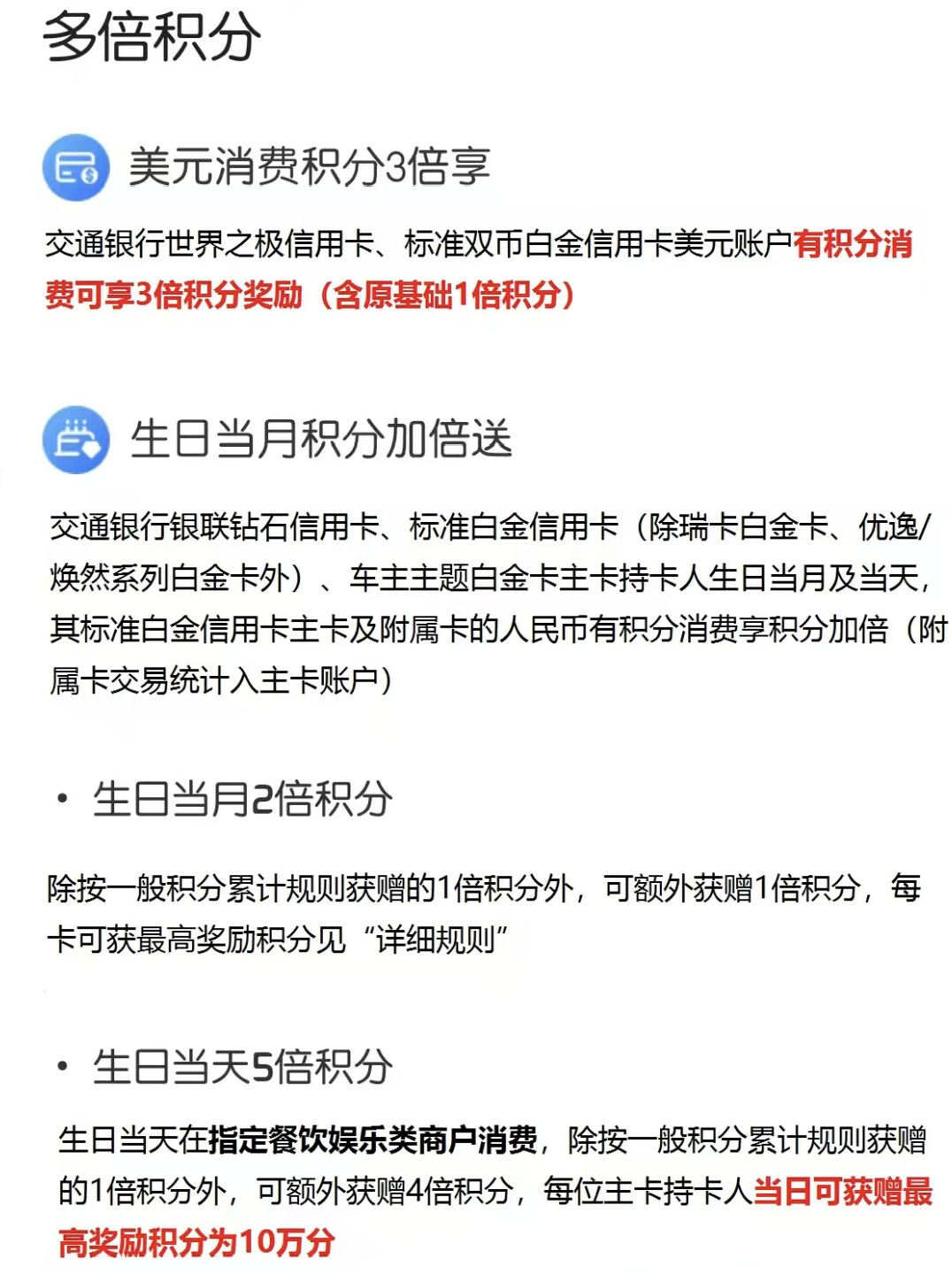 多倍积分

美元消费积分3倍享

交通银行世界之极信用卡、标准双币白金信用卡美元账户有积分消费可享3倍积分奖励（含原基础1倍积分）

生日当月积分加倍送

交通银行银联钻石信用卡、标准白金信用卡（除瑞卡白金卡、优逸/焕然系列白金卡外）、车主主题白金卡主卡持卡人生日当月及当天，其标准白金信用卡主卡及附属卡的人民币有积分消费享积分加倍（附属卡交易统计入主卡账户）

• 生日当月2倍积分

除按一般积分累计规则获赠的1倍积分外，可额外获赠1倍积分，每卡可获最高奖励积分见“详细规则”

• 生日当天5倍积分

生日当天在指定餐饮娱乐类商户消费，除按一般积分累计规则获赠的1倍积分外，可额外获赠4倍积分，每位主卡持卡人当日可获赠最高奖励积分为10万分